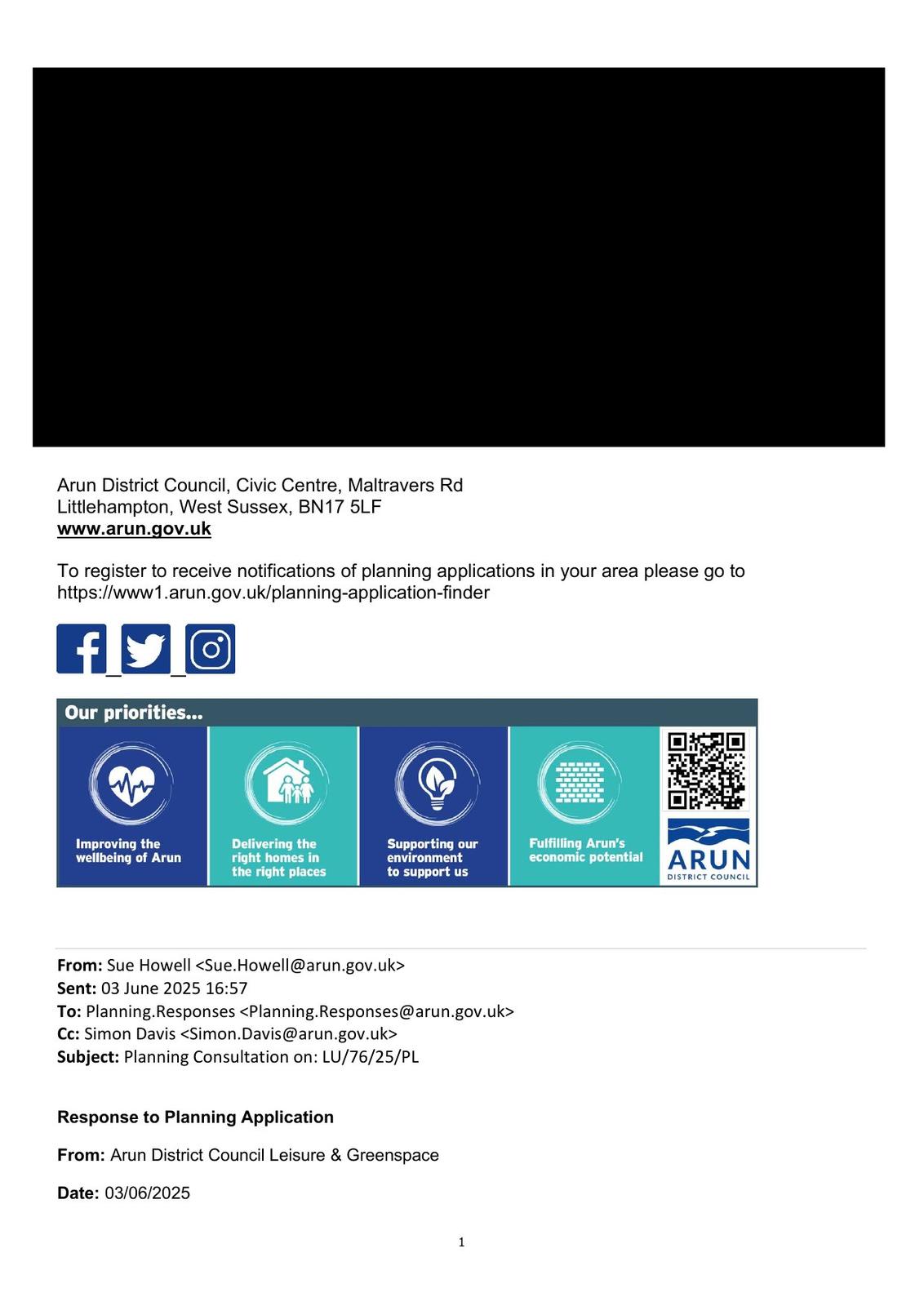 Arun District Council, Civic Centre, Maltravers Rd
Littlehampton, West Sussex, BN17 5LF
www.arun.gov.uk

To register to receive notifications of planning applications in your area please go to https://www1.arun.gov.uk/planning-application-finder

Our priorities...

Improving the wellbeing of Arun

Delivering the right homes in the right places

Supporting our environment to support us

Fulfilling Arun's economic potential

ARUN
DISTRICT COUNCIL

From: Sue Howell <Sue.Howell@arun.gov.uk>
Sent: 03 June 2025 16:57
To: Planning.Responses <Planning.Responses@arun.gov.uk>
Cc: Simon Davis <Simon.Davis@arun.gov.uk>
Subject: Planning Consultation on: LU/76/25/PL

Response to Planning Application

From: Arun District Council Leisure & Greenspace

Date: 03/06/2025

1